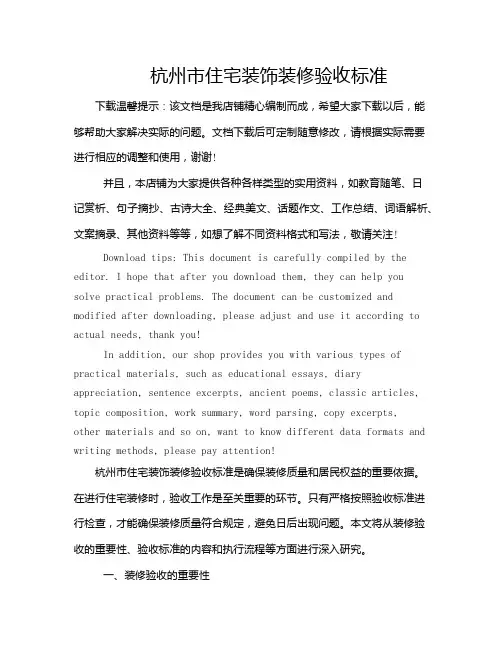 杭州市住宅装饰装修验收标准

下载温馨提示：该文档是我店铺精心编制而成，希望大家下载以后，能够帮助大家解决实际的问题。文档下载后可定制随意修改，请根据实际需要进行相应的调整和使用，谢谢!

并且，本店铺为大家提供各种各样类型的实用资料，如教育随笔、日记赏析、句子摘抄、古诗大全、经典美文、话题作文、工作总结、词语解析、文案摘录、其他资料等等，如想了解不同资料格式和写法，敬请关注!

Download tips: This document is carefully compiled by the editor. I hope that after you download them, they can help you solve practical problems. The document can be customized and modified after downloading, please adjust and use it according to actual needs, thank you!

In addition, our shop provides you with various types of practical materials, such as educational essays, diary appreciation, sentence excerpts, ancient poems, classic articles, topic composition, work summary, word parsing, copy excerpts, other materials and so on, want to know different data formats and writing methods, please pay attention!

杭州市住宅装饰装修验收标准是确保装修质量和居民权益的重要依据。在进行住宅装修时，验收工作是至关重要的环节。只有严格按照验收标准进行检查，才能确保装修质量符合规定，避免日后出现问题。本文将从装修验收的重要性、验收标准的内容和执行流程等方面进行深入研究。

一、装修验收的重要性